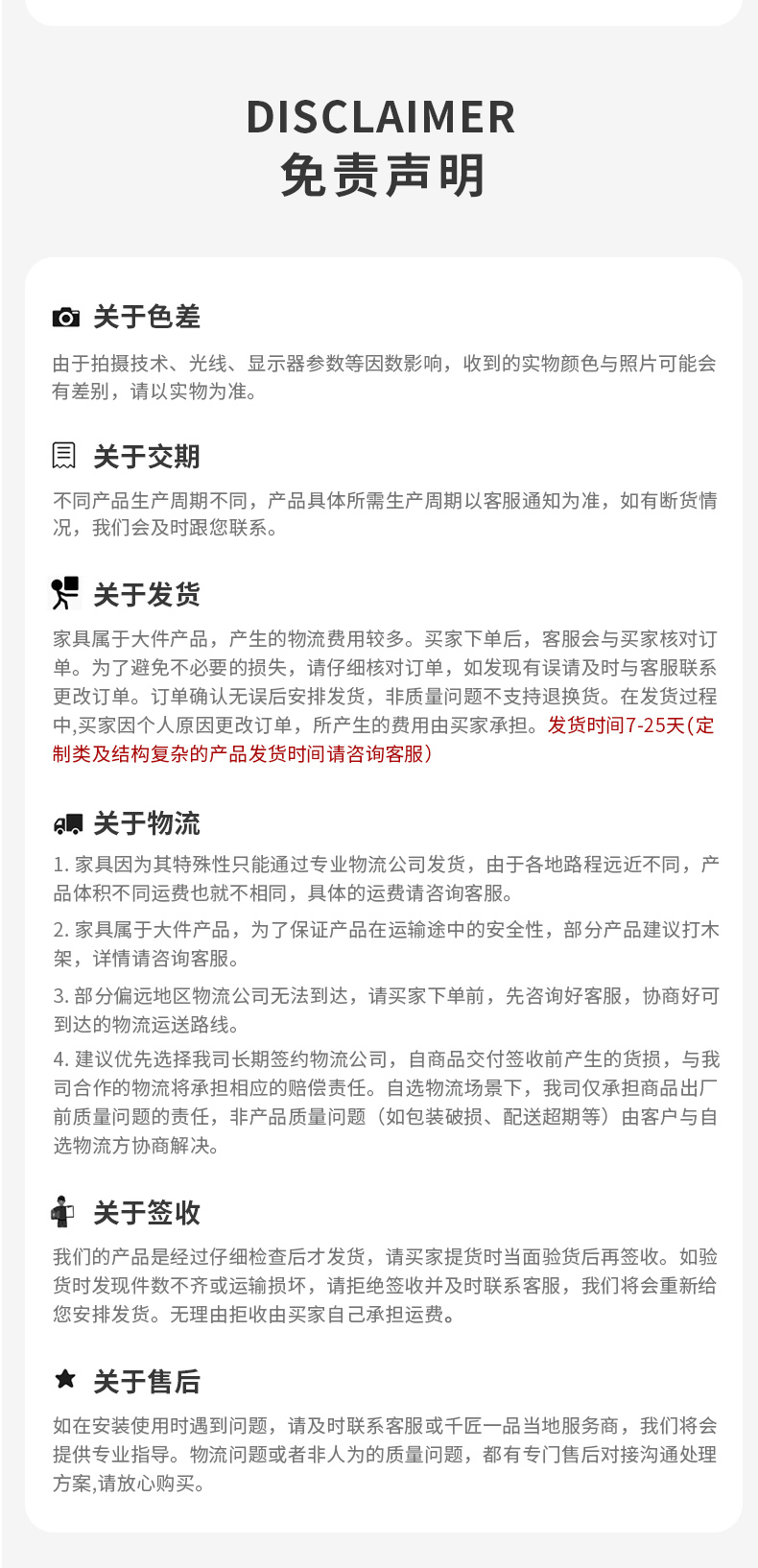 DISCLAIMER
免责声明

关于色差

由于拍摄技术、光线、显示器参数等因数影响，收到的实物颜色与照片可能会有差别，请以实物为准。

关于交期

不同产品生产周期不同，产品具体所需生产周期以客服通知为准，如有断货情况，我们会及时跟您联系。

关于发货

家具属于大件产品，产生的物流费用较多。买家下单后，客服会与买家核对订单。为了避免不必要的损失，请仔细核对订单，如发现有误请及时与客服联系更改订单。订单确认无误后安排发货，非质量问题不支持退换货。在发货过程中,买家因个人原因更改订单，所产生的费用由买家承担。发货时间7-25天(定制类及结构复杂的产品发货时间请咨询客服)

关于物流

1. 家具因为其特殊性只能通过专业物流公司发货，由于各地路程远近不同，产品体积不同运费也就不相同，具体的运费请咨询客服。

2. 家具属于大件产品，为了保证产品在运输途中的安全性，部分产品建议打木架，详情请咨询客服。

3. 部分偏远地区物流公司无法到达，请买家下单前，先咨询好客服，协商好可到达的物流运送路线。

4. 建议优先选择我司长期签约物流公司，自商品交付签收前产生的货损，与我司合作的物流将承担相应的赔偿责任。自选物流场景下，我司仅承担商品出厂前质量问题的责任，非产品质量问题（如包装破损、配送超期等）由客户与自选物流方协商解决。

关于签收

我们的产品是经过仔细检查后才发货，请买家提货时当面验货后再签收。如验货时发现件数不齐或运输损坏，请拒绝签收并及时联系客服，我们将会重新给您安排发货。无理由拒收由买家自己承担运费。

关于售后

如在安装使用时遇到问题，请及时联系客服或千匠一品当地服务商，我们将会提供专业指导。物流问题或者非人为的质量问题，都有专门售后对接沟通处理方案,请放心购买。